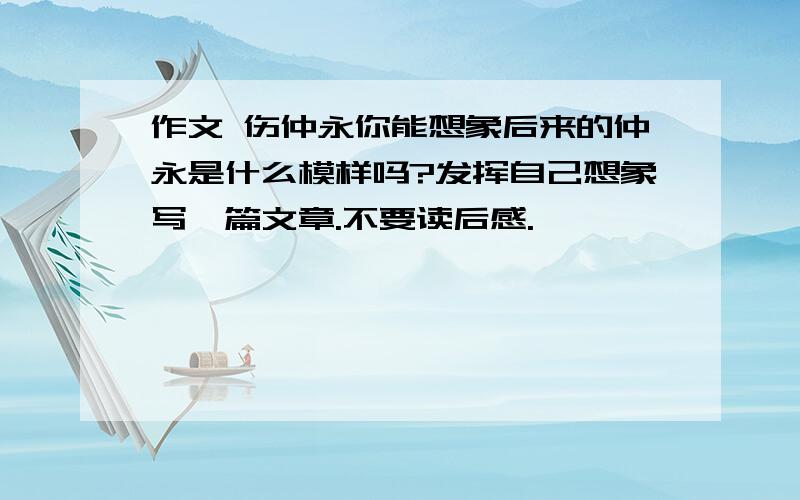 作文 伤仲永你能想象后来的仲永是什么模样吗?发挥自己想象写一篇文章.不要读后感.